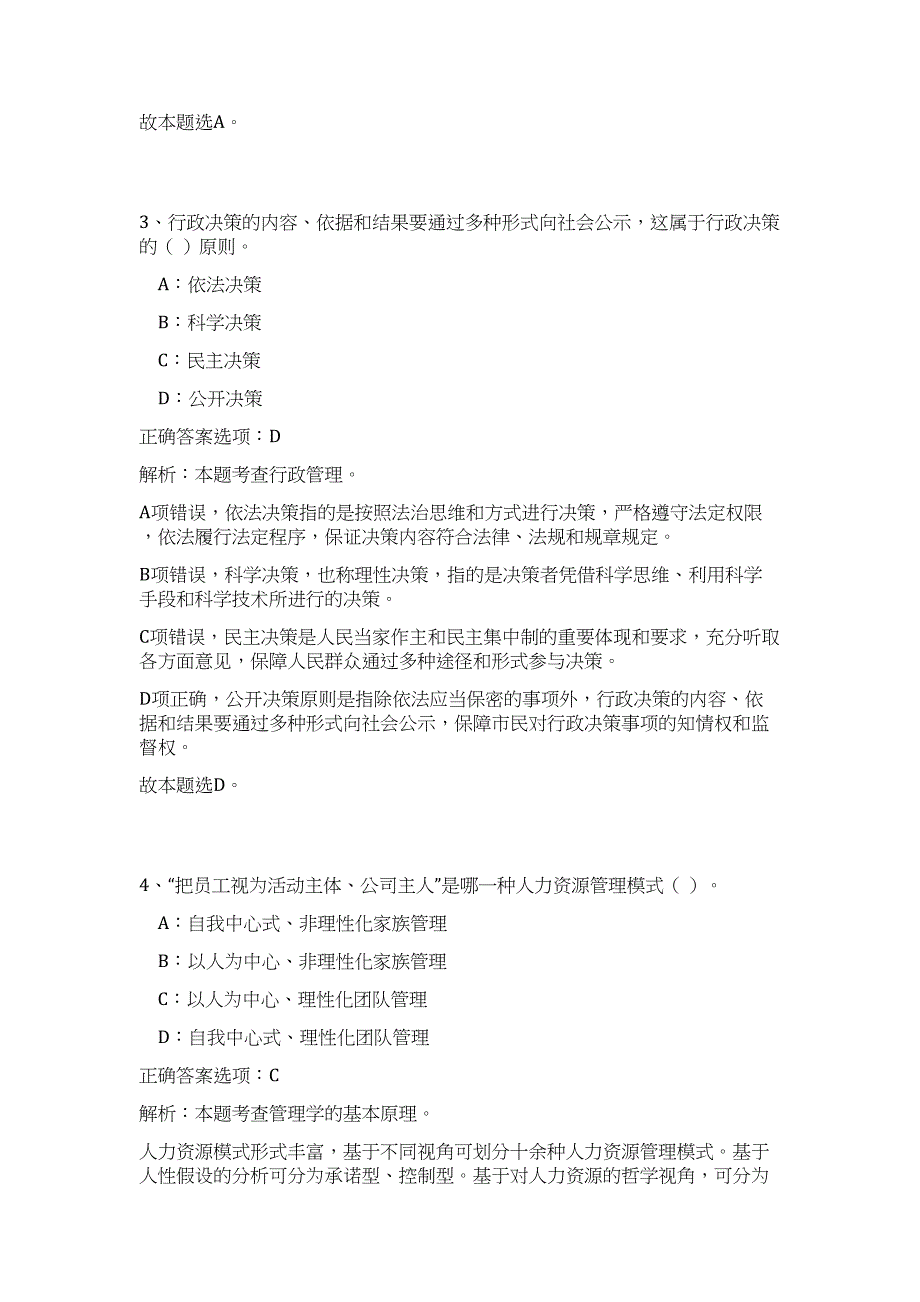 故本题选A。

3、行政决策的内容、依据和结果要通过多种形式向社会公示，这属于行政决策的（ ）原则。

A：依法决策

B：科学决策

C：民主决策

D：公开决策

正确答案选项：D

解析：本题考查行政管理。

A项错误，依法决策指的是按照法治思维和方式进行决策，严格遵守法定权限，依法履行法定程序，保证决策内容符合法律、法规和规章规定。

B项错误，科学决策，也称理性决策，指的是决策者凭借科学思维、利用科学手段和科学技术所进行的决策。

C项错误，民主决策是人民当家作主和民主集中制的重要体现和要求，充分听取各方面意见，保障人民群众通过多种途径和形式参与决策。

D项正确，公开决策原则是指除依法应当保密的事项外，行政决策的内容、依据和结果要通过多种形式向社会公示，保障市民对行政决策事项的知情权和监督权。

故本题选D。

4、“把员工视为活动主体、公司主人”是哪一种人力资源管理模式（ ）。

A：自我中心式、非理性化家族管理

B：以人为中心、非理性化家族管理

C：以人为中心、理性化团队管理

D：自我中心式、理性化团队管理

正确答案选项：C

解析：本题考查管理学的基本原理。

人力资源模式形式丰富，基于不同视角可划分十余种人力资源管理模式。基于人性假设的分析可分为承诺型、控制型。基于对人力资源的哲学视角，可分为